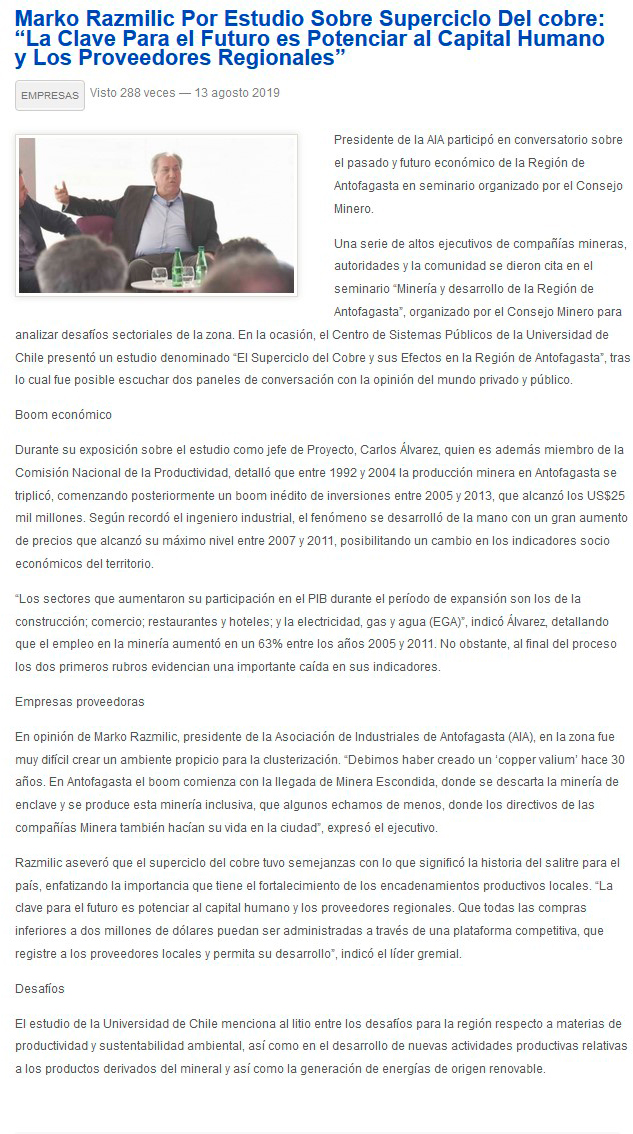 Marko Razmilic Por Estudio Sobre Superciclo Del cobre: “La Clave Para el Futuro es Potenciar al Capital Humano y Los Proveedores Regionales”

EMPRESAS Visto 288 veces — 13 agosto 2019

Presidente de la AIA participó en conversatorio sobre el pasado y futuro económico de la Región de Antofagasta en seminario organizado por el Consejo Minero.

Una serie de altos ejecutivos de compañías mineras, autoridades y la comunidad se dieron cita en el seminario “Minería y desarrollo de la Región de Antofagasta”, organizado por el Consejo Minero para analizar desafíos sectoriales de la zona. En la ocasión, el Centro de Sistemas Públicos de la Universidad de Chile presentó un estudio denominado “El Superciclo del Cobre y sus Efectos en la Región de Antofagasta”, tras lo cual fue posible escuchar dos paneles de conversación con la opinión del mundo privado y público.

Boom económico

Durante su exposición sobre el estudio como jefe de Proyecto, Carlos Álvarez, quien es además miembro de la Comisión Nacional de la Productividad, detalló que entre 1992 y 2004 la producción minera en Antofagasta se triplicó, comenzando posteriormente un boom inédito de inversiones entre 2005 y 2013, que alcanzó los US$25 mil millones. Según recordó el ingeniero industrial, el fenómeno se desarrolló de la mano con un gran aumento de precios que alcanzó su máximo nivel entre 2007 y 2011, posibilitando un cambio en los indicadores socio económicos del territorio.

“Los sectores que aumentaron su participación en el PIB durante el período de expansión son los de la construcción; comercio; restaurantes y hoteles; y la electricidad, gas y agua (EGA)”, indicó Álvarez, detallando que el empleo en la minería aumentó en un 63% entre los años 2005 y 2011. No obstante, al final del proceso los dos primeros rubros evidencian una importante caída en sus indicadores.

Empresas proveedoras

En opinión de Marko Razmilic, presidente de la Asociación de Industriales de Antofagasta (AIA), en la zona fue muy difícil crear un ambiente propicio para la clusterización. “Debimos haber creado un ‘copper valium’ hace 30 años. En Antofagasta el boom comienza con la llegada de Minera Escondida, donde se descarta la minería de enclave y se produce esta minería inclusiva, que algunos echamos de menos, donde los directivos de las compañías Minera también hacían su vida en la ciudad”, expresó el ejecutivo.

Razmilic aseveró que el superciclo del cobre tuvo semejanzas con lo que significó la historia del salitre para el país, enfatizando la importancia que tiene el fortalecimiento de los encadenamientos productivos locales. “La clave para el futuro es potenciar al capital humano y los proveedores regionales. Que todas las compras inferiores a dos millones de dólares puedan ser administradas a través de una plataforma competitiva, que registre a los proveedores locales y permita su desarrollo”, indicó el líder gremial.

Desafíos

El estudio de la Universidad de Chile menciona al litio entre los desafíos para la región respecto a materias de productividad y sustentabilidad ambiental, así como en el desarrollo de nuevas actividades productivas relativas a los productos derivados del mineral y así como la generación de energías de origen renovable.